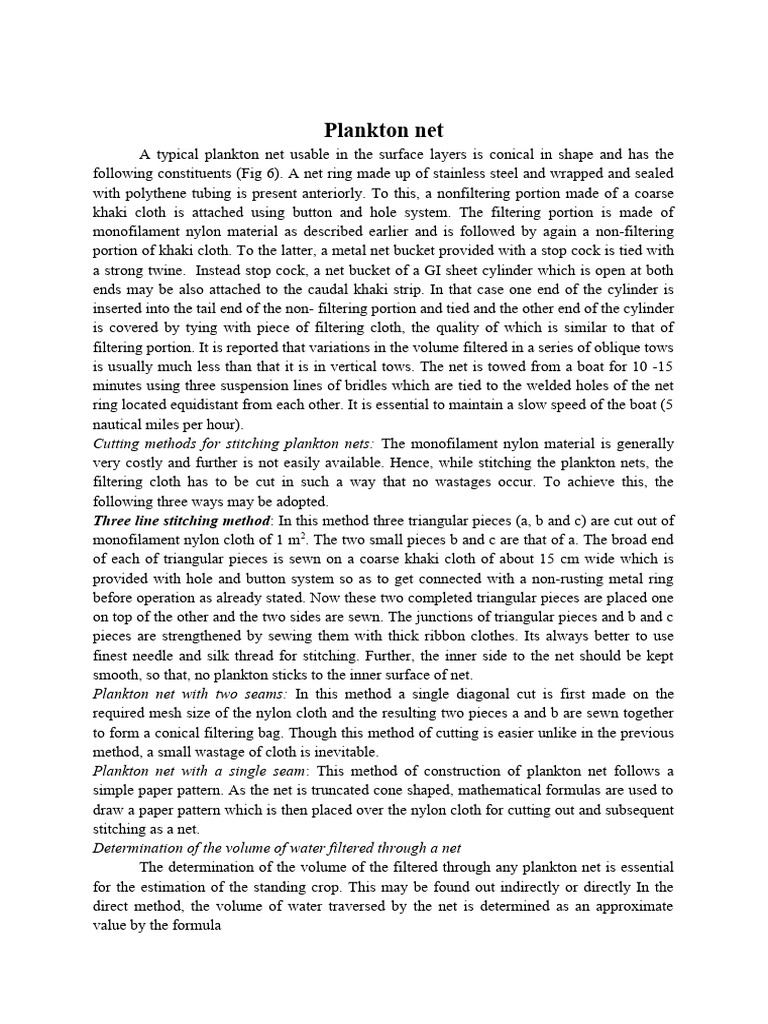 Plankton net

A typical plankton net usable in the surface layers is conical in shape and has the following constituents (Fig 6). A net ring made up of stainless steel and wrapped and sealed with polythene tubing is present anteriorly. To this, a nonfiltering portion made of a coarse khaki cloth is attached using button and hole system. The filtering portion is made of monofilament nylon material as described earlier and is followed by again a non-filtering portion of khaki cloth. To the latter, a metal net bucket provided with a stop cock is tied with a strong twine. Instead stop cock, a net bucket of a GI sheet cylinder which is open at both ends may be also attached to the caudal khaki strip. In that case one end of the cylinder is inserted into the tail end of the non- filtering portion and tied and the other end of the cylinder is covered by tying with piece of filtering cloth, the quality of which is similar to that of filtering portion. It is reported that variations in the volume filtered in a series of oblique tows is usually much less than that it is in vertical tows. The net is towed from a boat for 10 -15 minutes using three suspension lines of bridles which are tied to the welded holes of the net ring located equidistant from each other. It is essential to maintain a slow speed of the boat (5 nautical miles per hour).

Cutting methods for stitching plankton nets: The monofilament nylon material is generally very costly and further is not easily available. Hence, while stitching the plankton nets, the filtering cloth has to be cut in such a way that no wastages occur. To achieve this, the following three ways may be adopted.

Three line stitching method: In this method three triangular pieces (a, b and c) are cut out of monofilament nylon cloth of 1 $m^2$. The two small pieces b and c are that of a. The broad end of each of triangular pieces is sewn on a coarse khaki cloth of about 15 cm wide which is provided with hole and button system so as to get connected with a non-rusting metal ring before operation as already stated. Now these two completed triangular pieces are placed one on top of the other and the two sides are sewn. The junctions of triangular pieces and b and c pieces are strengthened by sewing them with thick ribbon clothes. Its always better to use finest needle and silk thread for stitching. Further, the inner side to the net should be kept smooth, so that, no plankton sticks to the inner surface of net.

Plankton net with two seams: In this method a single diagonal cut is first made on the required mesh size of the nylon cloth and the resulting two pieces a and b are sewn together to form a conical filtering bag. Though this method of cutting is easier unlike in the previous method, a small wastage of cloth is inevitable.

Plankton net with a single seam: This method of construction of plankton net follows a simple paper pattern. As the net is truncated cone shaped, mathematical formulas are used to draw a paper pattern which is then placed over the nylon cloth for cutting out and subsequent stitching as a net.

Determination of the volume of water filtered through a net

The determination of the volume of the filtered through any plankton net is essential for the estimation of the standing crop. This may be found out indirectly or directly In the direct method, the volume of water traversed by the net is determined as an approximate value by the formula